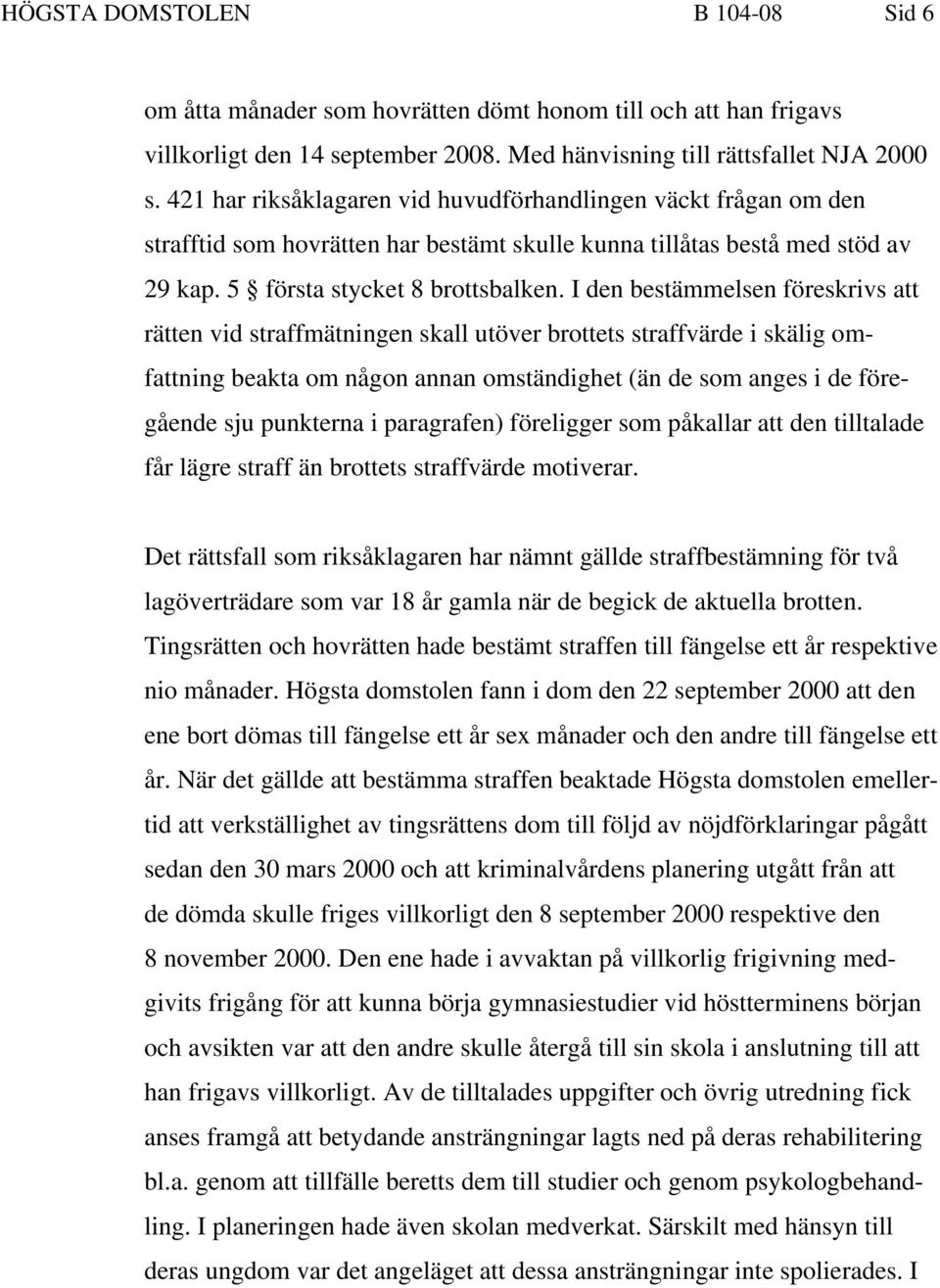 HÖGSTA DOMSTOLEN B 104-08 Sid 6

om åtta månader som hovrätten dömt honom till och att han frigavs villkorligt den 14 september 2008. Med hänvisning till rättsfallet NJA 2000 s. 421 har riksåklagaren vid huvudförhandlingen väckt frågan om den strafftid som hovrätten har bestämt skulle kunna tillåtas bestå med stöd av 29 kap. 5 § första stycket 8 brottsbalken. I den bestämmelsen föreskrivs att rätten vid straffmätningen skall utöver brottets straffvärde i skälig omfattning beakta om någon annan omständighet (än de som anges i de föregående sju punkterna i paragrafen) föreligger som påkallar att den tilltalade får lägre straff än brottets straffvärde motiverar.

Det rättsfall som riksåklagaren har nämnt gällde straffbestämning för två lagöverträdare som var 18 år gamla när de begick de aktuella brotten. Tingsrätten och hovrätten hade bestämt straffen till fängelse ett år respektive nio månader. Högsta domstolen fann i dom den 22 september 2000 att den ene bort dömas till fängelse ett år sex månader och den andre till fängelse ett år. När det gällde att bestämma straffen beaktade Högsta domstolen emellertid att verkställighet av tingsrättens dom till följd av nöjdförklaringar pågått sedan den 30 mars 2000 och att kriminalvårdens planering utgått från att de dömda skulle friges villkorligt den 8 september 2000 respektive den 8 november 2000. Den ene hade i avvaktan på villkorlig frigivning medgivits frigång för att kunna börja gymnasiestudier vid höstterminens början och avsikten var att den andre skulle återgå till sin skola i anslutning till att han frigavs villkorligt. Av de tilltalades uppgifter och övrig utredning fick anses framgå att betydande ansträngningar lagts ned på deras rehabilitering bl.a. genom att tillfälle beretts dem till studier och genom psykologbehandling. I planeringen hade även skolan medverkat. Särskilt med hänsyn till deras ungdom var det angeläget att dessa ansträngningar inte spolierades. I